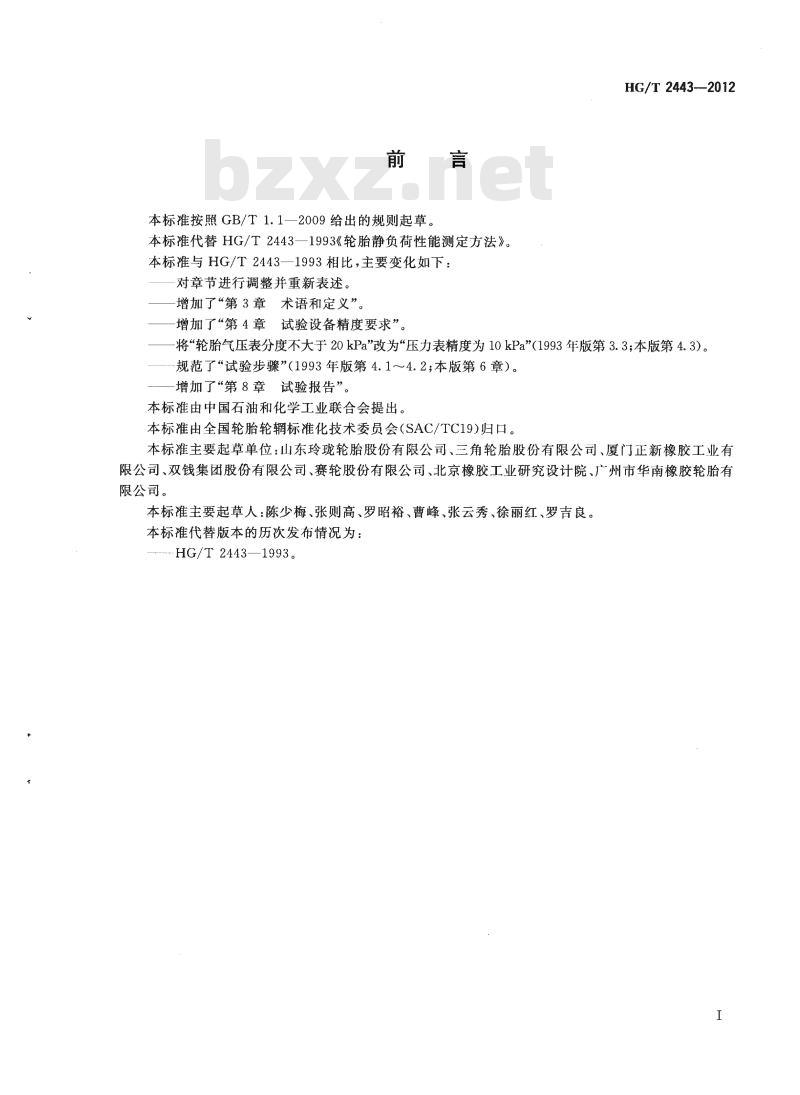 HG/T 2443—2012

bzxz.net

前　言

本标准按照 GB/T 1.1—2009 给出的规则起草。

本标准代替 HG/T 2443—1993《轮胎静负荷性能测定方法》。

本标准与 HG/T 2443—1993 相比，主要变化如下：

——对章节进行调整并重新表述。

——增加了“第 3 章　术语和定义”。

——增加了“第 4 章　试验设备精度要求”。

——将“轮胎气压表分度不大于 20 kPa”改为“压力表精度为 10 kPa”(1993 年版第 3.3；本版第 4.3)。

——规范了“试验步骤”(1993 年版第 4.1～4.2；本版第 6 章)。

——增加了“第 8 章　试验报告”。

本标准由中国石油和化学工业联合会提出。

本标准由全国轮胎轮辋标准化技术委员会(SAC/TC19)归口。

本标准主要起草单位：山东玲珑轮胎股份有限公司、三角轮胎股份有限公司、厦门正新橡胶工业有限公司、双钱集团股份有限公司、赛轮股份有限公司、北京橡胶工业研究设计院、广州市华南橡胶轮胎有限公司。

本标准主要起草人：陈少梅、张则高、罗昭裕、曹峰、张云秀、徐丽红、罗吉良。

本标准代替版本的历次发布情况为：

——HG/T 2443—1993。

I